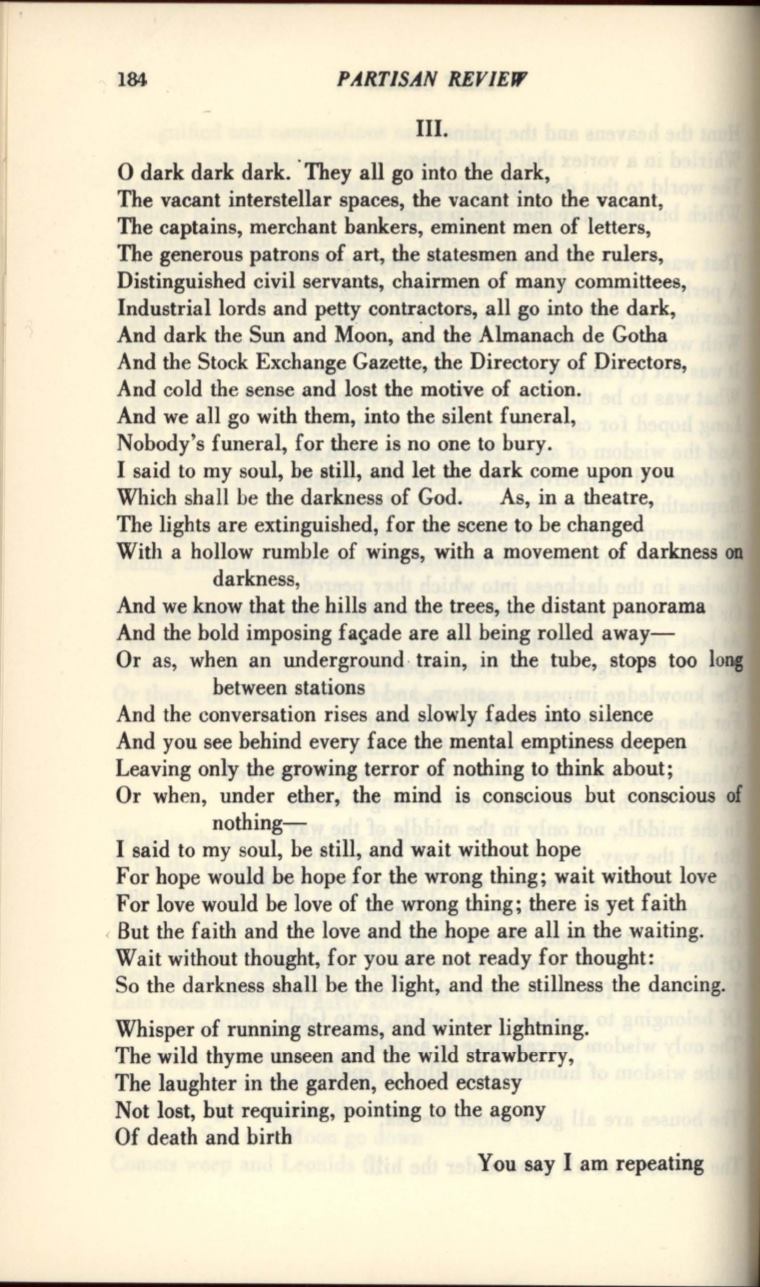 184 PARTISAN REVIEW

III.

O dark dark dark. They all go into the dark,
The vacant interstellar spaces, the vacant into the vacant,
The captains, merchant bankers, eminent men of letters,
The generous patrons of art, the statesmen and the rulers,
Distinguished civil servants, chairmen of many committees,
Industrial lords and petty contractors, all go into the dark,
And dark the Sun and Moon, and the Almanach de Gotha
And the Stock Exchange Gazette, the Directory of Directors,
And cold the sense and lost the motive of action.
And we all go with them, into the silent funeral,
Nobody's funeral, for there is no one to bury.
I said to my soul, be still, and let the dark come upon you
Which shall be the darkness of God. As, in a theatre,
The lights are extinguished, for the scene to be changed
With a hollow rumble of wings, with a movement of darkness on darkness,
And we know that the hills and the trees, the distant panorama
And the bold imposing façade are all being rolled away—
Or as, when an underground train, in the tube, stops too long between stations
And the conversation rises and slowly fades into silence
And you see behind every face the mental emptiness deepen
Leaving only the growing terror of nothing to think about;
Or when, under ether, the mind is conscious but conscious of nothing—
I said to my soul, be still, and wait without hope
For hope would be hope for the wrong thing; wait without love
For love would be love of the wrong thing; there is yet faith
But the faith and the love and the hope are all in the waiting.
Wait without thought, for you are not ready for thought:
So the darkness shall be the light, and the stillness the dancing.

Whisper of running streams, and winter lightning.
The wild thyme unseen and the wild strawberry,
The laughter in the garden, echoed ecstasy
Not lost, but requiring, pointing to the agony
Of death and birth
You say I am repeating